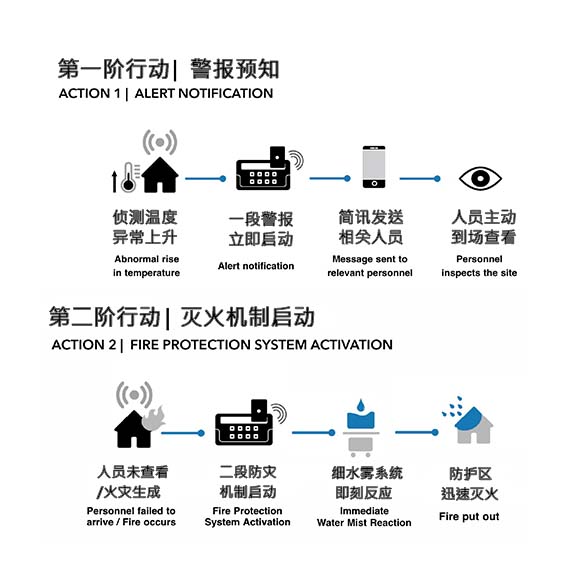 第一阶行动| 警报预知
ACTION 1 | ALERT NOTIFICATION

侦测温度异常上升
Abnormal rise in temperature

一段警报立即启动
Alert notification

简讯发送相关人员
Message sent to relevant personnel

人员主动到场查看
Personnel inspects the site

第二阶行动| 灭火机制启动
ACTION 2 | FIRE PROTECTION SYSTEM ACTIVATION

人员未查看/火灾生成
Personnel failed to arrive / Fire occurs

二段防灾机制启动
Fire Protection System Activation

细水雾系统即刻反应
Immediate Water Mist Reaction

防护区迅速灭火
Fire put out